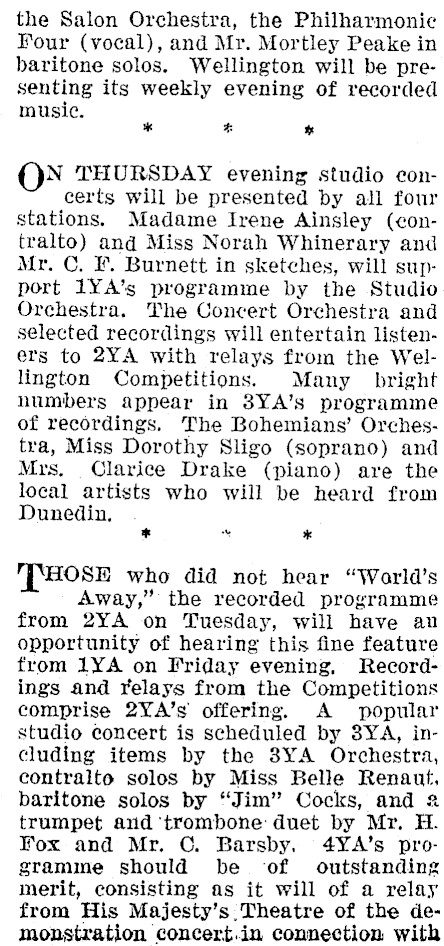 the Salon Orchestra, the Philharmonic Four (vocal), and Mr. Mortley Peake in baritone solos. Wellington will be presenting its weekly evening of recorded music.

* * *

ON THURSDAY evening studio concerts will be presented by all four stations. Madame Irene Ainsley (contralto) and Miss Norah Whinerary and Mr. C. F. Burnett in sketches, will support 1YA's programme by the Studio Orchestra. The Concert Orchestra and selected recordings will entertain listeners to 2YA with relays from the Wellington Competitions. Many bright numbers appear in 3YA's programme of recordings. The Bohemians' Orchestra, Miss Dorothy Sligo (soprano) and Mrs. Clarice Drake (piano) are the local artists who will be heard from Dunedin.

* * *

THOSE who did not hear "World's Away," the recorded programme from 2YA on Tuesday, will have an opportunity of hearing this fine feature from 1YA on Friday evening. Recordings and relays from the Competitions comprise 2YA's offering. A popular studio concert is scheduled by 3YA, including items by the 3YA Orchestra, contralto solos by Miss Belle Renaut, baritone solos by "Jim" Cocks, and a trumpet and trombone duet by Mr. H. Fox and Mr. C. Barsby. 4YA's programme should be of outstanding merit, consisting as it will of a relay from His Majesty's Theatre of the demonstration concert in connection with